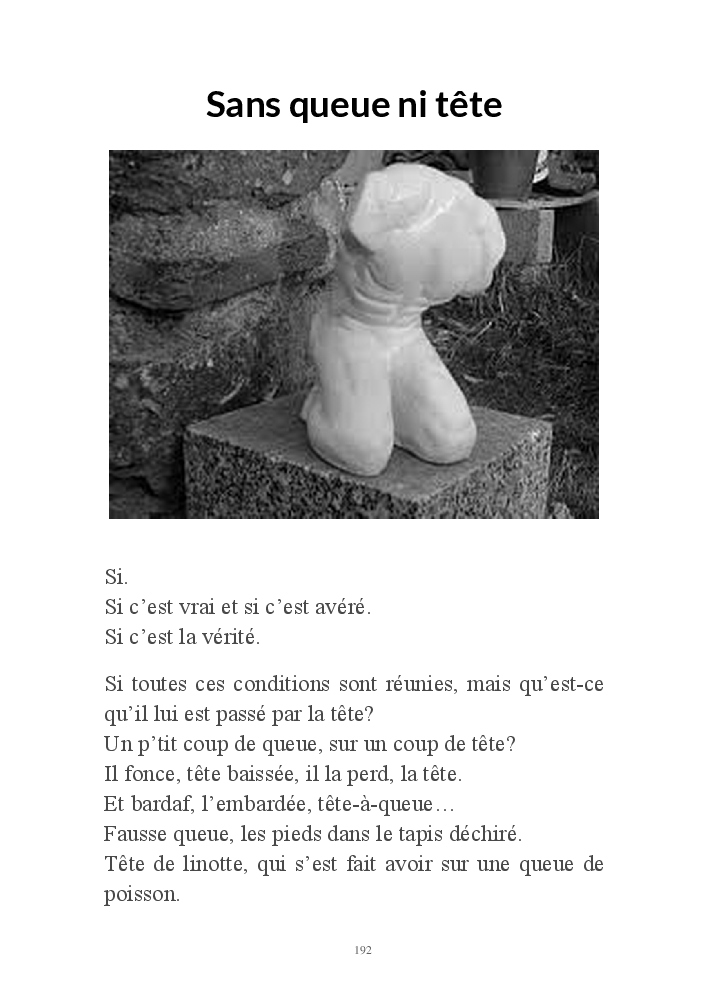 Sans queue ni tête

Si.
Si c'est vrai et si c'est avéré.
Si c'est la vérité.

Si toutes ces conditions sont réunies, mais qu'est-ce qu'il lui est passé par la tête?
Un p'tit coup de queue, sur un coup de tête?
Il fonce, tête baissée, il la perd, la tête.
Et bardaf, l'embardée, tête-à-queue…
Fausse queue, les pieds dans le tapis déchiré.
Tête de linotte, qui s'est fait avoir sur une queue de poisson.

192